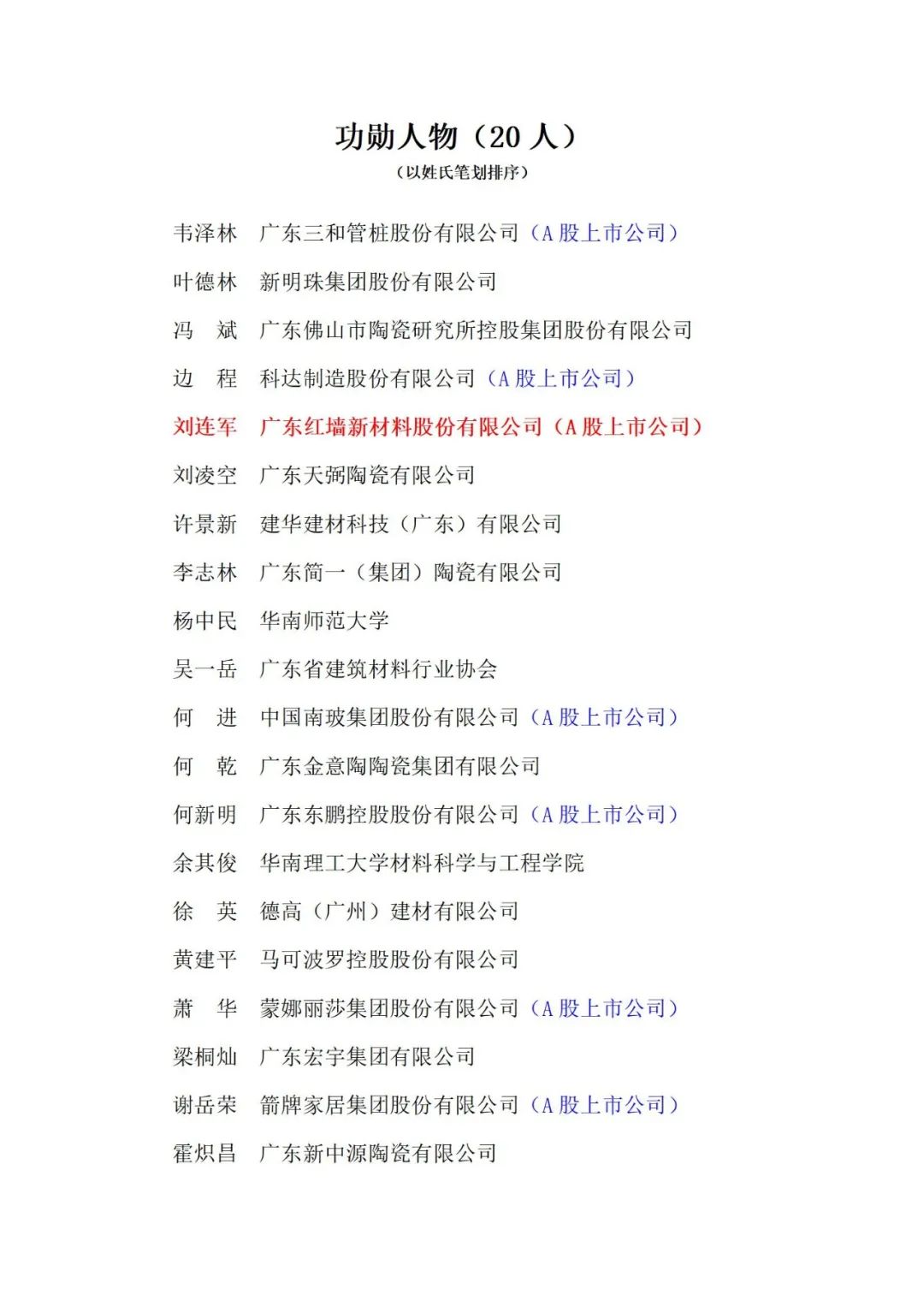 功勋人物（20 人）
（以姓氏笔划排序）

韦泽林　广东三和管桩股份有限公司（A 股上市公司）

叶德林　新明珠集团股份有限公司

冯　斌　广东佛山市陶瓷研究所控股集团股份有限公司

边　程　科达制造股份有限公司（A 股上市公司）

刘连军　广东红墙新材料股份有限公司（A 股上市公司）

刘凌空　广东天弼陶瓷有限公司

许景新　建华建材科技（广东）有限公司

李志林　广东简一（集团）陶瓷有限公司

杨中民　华南师范大学

吴一岳　广东省建筑材料行业协会

何　进　中国南玻集团股份有限公司（A 股上市公司）

何　乾　广东金意陶陶瓷集团有限公司

何新明　广东东鹏控股股份有限公司（A 股上市公司）

余其俊　华南理工大学材料科学与工程学院

徐　英　德高（广州）建材有限公司

黄建平　马可波罗控股股份有限公司

萧　华　蒙娜丽莎集团股份有限公司（A 股上市公司）

梁桐灿　广东宏宇集团有限公司

谢岳荣　箭牌家居集团股份有限公司（A 股上市公司）

霍炽昌　广东新中源陶瓷有限公司